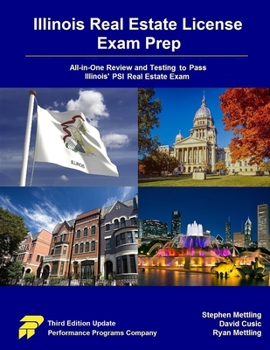 Illinois Real Estate License Exam Prep

All-in-One Review and Testing to Pass Illinois' PSI Real Estate Exam

ILLINOIS

Third Edition Update
Performance Programs Company

Stephen Mettling
David Cusic
Ryan Mettling